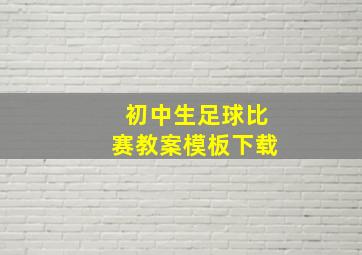 初中生足球比赛教案模板下载